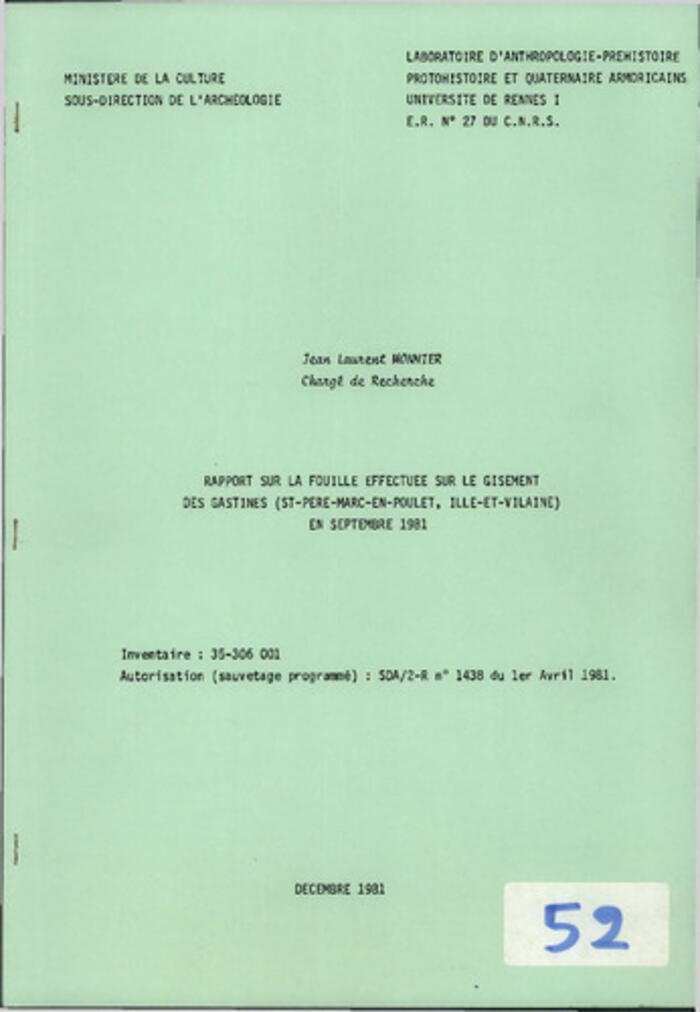 MINISTERE DE LA CULTURE
SOUS-DIRECTION DE L'ARCHEOLOGIE

LABORATOIRE D'ANTHROPOLOGIE-PREHISTOIRE
PROTOHISTOIRE ET QUATERNAIRE ARMORICAINS
UNIVERSITE DE RENNES I
E.R. N° 27 DU C.N.R.S.

Jean Laurent MONNIER
Chargé de Recherche

RAPPORT SUR LA FOUILLE EFFECTUEE SUR LE GISEMENT
DES GASTINES (ST-PERE-MARC-EN-POULET, ILLE-ET-VILAINE)
EN SEPTEMBRE 1981

Inventaire : 35-306 001
Autorisation (sauvetage programmé) : SDA/2-R n° 1438 du 1er Avril 1981.

DECEMBRE 1981

52